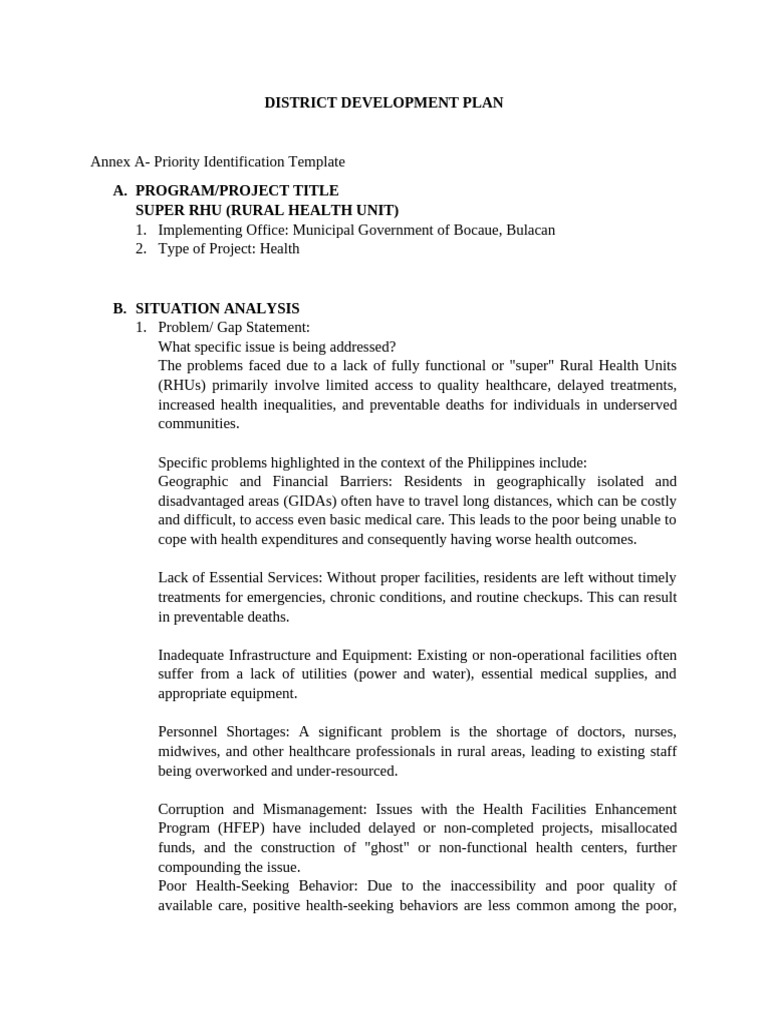 DISTRICT DEVELOPMENT PLAN

Annex A- Priority Identification Template

A. PROGRAM/PROJECT TITLE
SUPER RHU (RURAL HEALTH UNIT)
1. Implementing Office: Municipal Government of Bocaue, Bulacan
2. Type of Project: Health

B. SITUATION ANALYSIS
1. Problem/ Gap Statement:
What specific issue is being addressed?
The problems faced due to a lack of fully functional or "super" Rural Health Units (RHUs) primarily involve limited access to quality healthcare, delayed treatments, increased health inequalities, and preventable deaths for individuals in underserved communities.

Specific problems highlighted in the context of the Philippines include:
Geographic and Financial Barriers: Residents in geographically isolated and disadvantaged areas (GIDAs) often have to travel long distances, which can be costly and difficult, to access even basic medical care. This leads to the poor being unable to cope with health expenditures and consequently having worse health outcomes.

Lack of Essential Services: Without proper facilities, residents are left without timely treatments for emergencies, chronic conditions, and routine checkups. This can result in preventable deaths.

Inadequate Infrastructure and Equipment: Existing or non-operational facilities often suffer from a lack of utilities (power and water), essential medical supplies, and appropriate equipment.

Personnel Shortages: A significant problem is the shortage of doctors, nurses, midwives, and other healthcare professionals in rural areas, leading to existing staff being overworked and under-resourced.

Corruption and Mismanagement: Issues with the Health Facilities Enhancement Program (HFEP) have included delayed or non-completed projects, misallocated funds, and the construction of "ghost" or non-functional health centers, further compounding the issue.
Poor Health-Seeking Behavior: Due to the inaccessibility and poor quality of available care, positive health-seeking behaviors are less common among the poor,